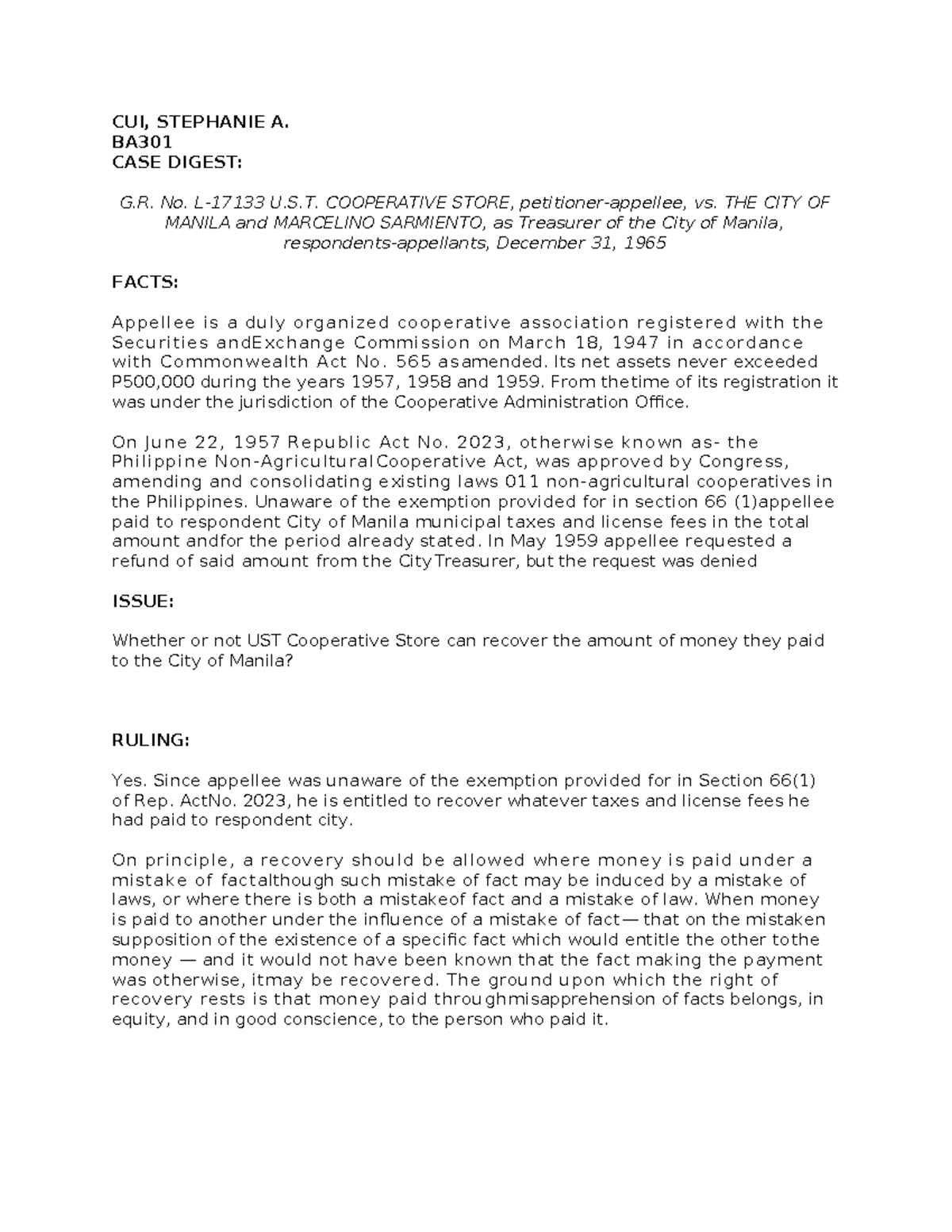 CUI, STEPHANIE A.
BA301
CASE DIGEST:

G.R. No. L-17133 U.S.T. COOPERATIVE STORE, petitioner-appellee, vs. THE CITY OF MANILA and MARCELINO SARMIENTO, as Treasurer of the City of Manila, respondents-appellants, December 31, 1965

FACTS:

Appellee is a duly organized cooperative association registered with the Securities andExchange Commission on March 18, 1947 in accordance with Commonwealth Act No. 565 asamended. Its net assets never exceeded P500,000 during the years 1957, 1958 and 1959. From thetime of its registration it was under the jurisdiction of the Cooperative Administration Office.

On June 22, 1957 Republic Act No. 2023, otherwise known as- the Philippine Non-AgriculturalCooperative Act, was approved by Congress, amending and consolidating existing laws 011 non-agricultural cooperatives in the Philippines. Unaware of the exemption provided for in section 66 (1)appellee paid to respondent City of Manila municipal taxes and license fees in the total amount andfor the period already stated. In May 1959 appellee requested a refund of said amount from the CityTreasurer, but the request was denied

ISSUE:

Whether or not UST Cooperative Store can recover the amount of money they paid to the City of Manila?

RULING:

Yes. Since appellee was unaware of the exemption provided for in Section 66(1) of Rep. ActNo. 2023, he is entitled to recover whatever taxes and license fees he had paid to respondent city.

On principle, a recovery should be allowed where money is paid under a mistake of factalthough such mistake of fact may be induced by a mistake of laws, or where there is both a mistakeof fact and a mistake of law. When money is paid to another under the influence of a mistake of fact— that on the mistaken supposition of the existence of a specific fact which would entitle the other tothe money — and it would not have been known that the fact making the payment was otherwise, itmay be recovered. The ground upon which the right of recovery rests is that money paid throughmisapprehension of facts belongs, in equity, and in good conscience, to the person who paid it.